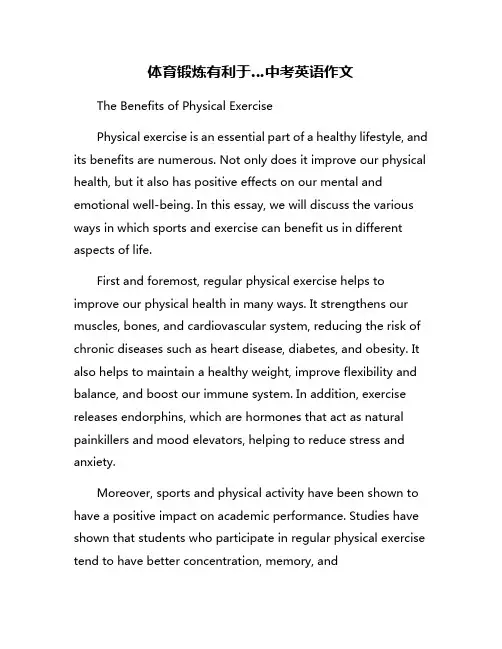 体育锻炼有利于...中考英语作文

The Benefits of Physical Exercise

Physical exercise is an essential part of a healthy lifestyle, and its benefits are numerous. Not only does it improve our physical health, but it also has positive effects on our mental and emotional well-being. In this essay, we will discuss the various ways in which sports and exercise can benefit us in different aspects of life.

First and foremost, regular physical exercise helps to improve our physical health in many ways. It strengthens our muscles, bones, and cardiovascular system, reducing the risk of chronic diseases such as heart disease, diabetes, and obesity. It also helps to maintain a healthy weight, improve flexibility and balance, and boost our immune system. In addition, exercise releases endorphins, which are hormones that act as natural painkillers and mood elevators, helping to reduce stress and anxiety.

Moreover, sports and physical activity have been shown to have a positive impact on academic performance. Studies have shown that students who participate in regular physical exercise tend to have better concentration, memory, and